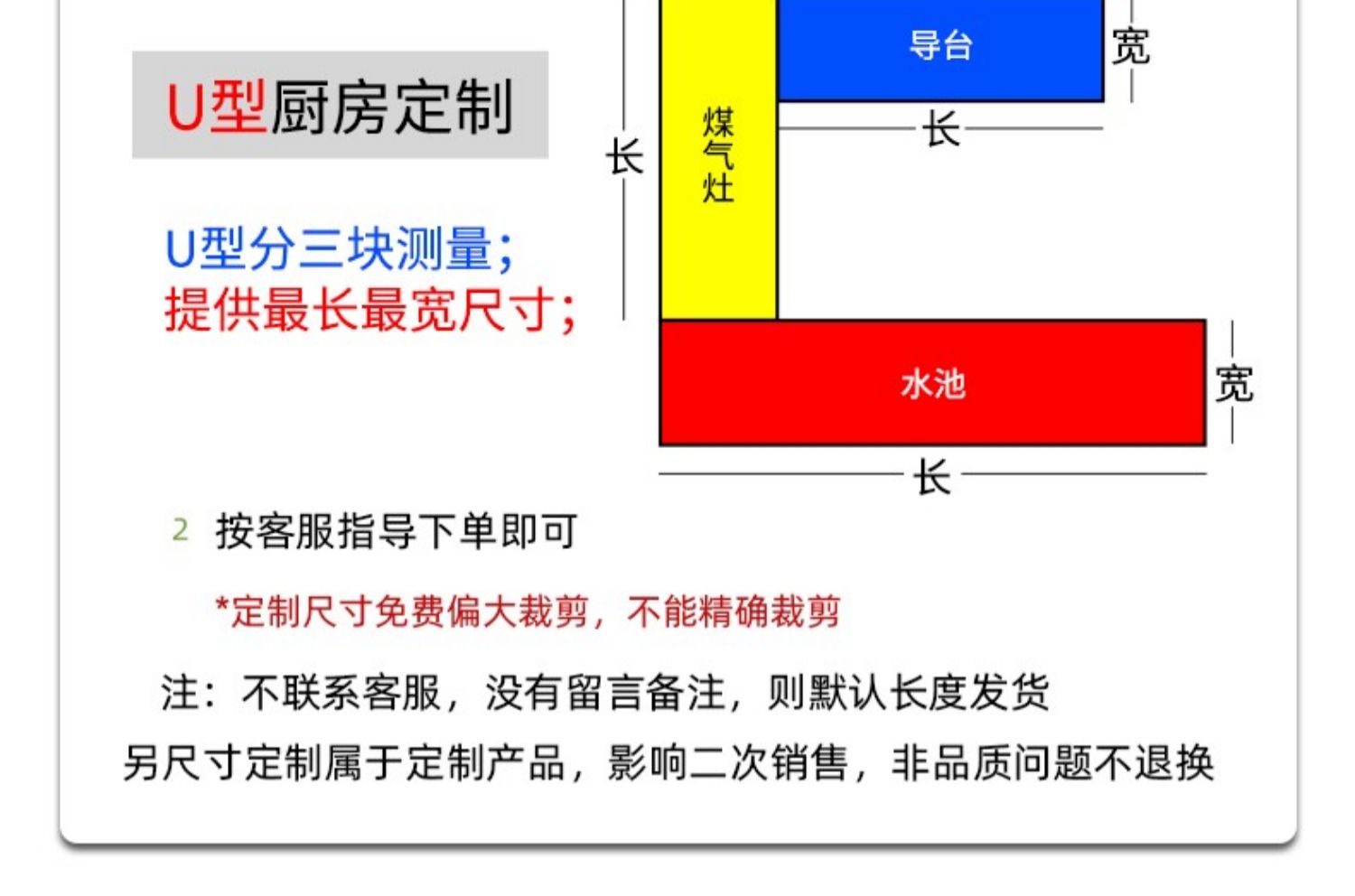 U型厨房定制

U型分三块测量;
提供最长最宽尺寸;

导台
宽
长
长
煤气灶
水池
宽
长

2 按客服指导下单即可

*定制尺寸免费偏大裁剪，不能精确裁剪

注：不联系客服，没有留言备注，则默认长度发货

另尺寸定制属于定制产品，影响二次销售，非品质问题不退换